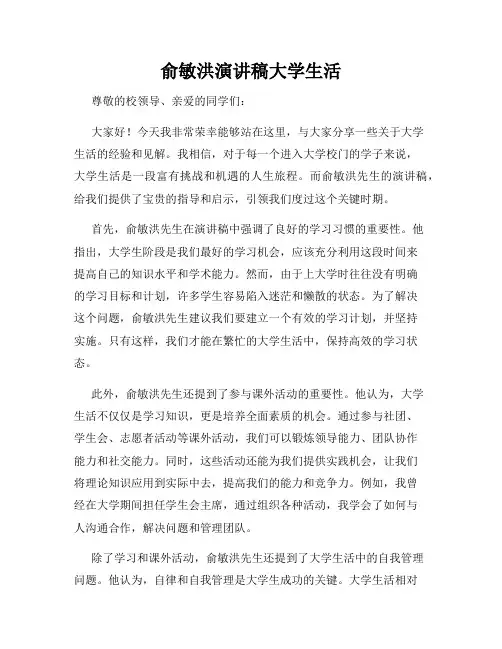 俞敏洪演讲稿大学生活

尊敬的校领导、亲爱的同学们：

大家好！今天我非常荣幸能够站在这里，与大家分享一些关于大学生活的经验和见解。我相信，对于每一个进入大学校门的学子来说，大学生活是一段富有挑战和机遇的人生旅程。而俞敏洪先生的演讲稿，给我们提供了宝贵的指导和启示，引领我们度过这个关键时期。

首先，俞敏洪先生在演讲稿中强调了良好的学习习惯的重要性。他指出，大学生阶段是我们最好的学习机会，应该充分利用这段时间来提高自己的知识水平和学术能力。然而，由于上大学时往往没有明确的学习目标和计划，许多学生容易陷入迷茫和懒散的状态。为了解决这个问题，俞敏洪先生建议我们要建立一个有效的学习计划，并坚持实施。只有这样，我们才能在繁忙的大学生活中，保持高效的学习状态。

此外，俞敏洪先生还提到了参与课外活动的重要性。他认为，大学生活不仅仅是学习知识，更是培养全面素质的机会。通过参与社团、学生会、志愿者活动等课外活动，我们可以锻炼领导能力、团队协作能力和社交能力。同时，这些活动还能为我们提供实践机会，让我们将理论知识应用到实际中去，提高我们的能力和竞争力。例如，我曾经在大学期间担任学生会主席，通过组织各种活动，我学会了如何与人沟通合作，解决问题和管理团队。

除了学习和课外活动，俞敏洪先生还提到了大学生活中的自我管理问题。他认为，自律和自我管理是大学生成功的关键。大学生活相对